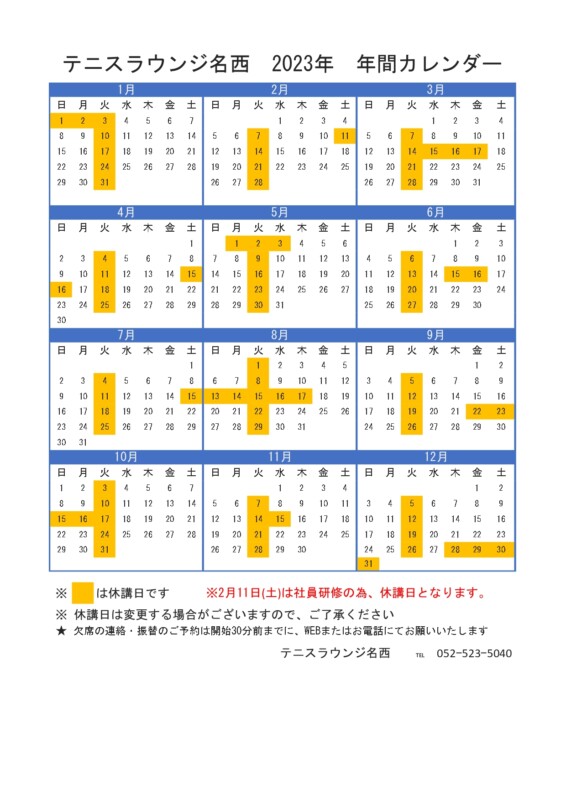 テニスラウンジ名西　2023年　年間カレンダー

1月

| 日 | 月 | 火 | 水 | 木 | 金 | 土 |
|---|---|---|---|---|---|---|
| 1 | 2 | 3 | 4 | 5 | 6 | 7 |
| 8 | 9 | 10 | 11 | 12 | 13 | 14 |
| 15 | 16 | 17 | 18 | 19 | 20 | 21 |
| 22 | 23 | 24 | 25 | 26 | 27 | 28 |
| 29 | 30 | 31 | | | | |

2月

| 日 | 月 | 火 | 水 | 木 | 金 | 土 |
|---|---|---|---|---|---|---|
| | | | 1 | 2 | 3 | 4 |
| 5 | 6 | 7 | 8 | 9 | 10 | 11 |
| 12 | 13 | 14 | 15 | 16 | 17 | 18 |
| 19 | 20 | 21 | 22 | 23 | 24 | 25 |
| 26 | 27 | 28 | | | | |

3月

| 日 | 月 | 火 | 水 | 木 | 金 | 土 |
|---|---|---|---|---|---|---|
| | | | 1 | 2 | 3 | 4 |
| 5 | 6 | 7 | 8 | 9 | 10 | 11 |
| 12 | 13 | 14 | 15 | 16 | 17 | 18 |
| 19 | 20 | 21 | 22 | 23 | 24 | 25 |
| 26 | 27 | 28 | 29 | 30 | 31 | |

4月

| 日 | 月 | 火 | 水 | 木 | 金 | 土 |
|---|---|---|---|---|---|---|
| | | | | | | 1 |
| 2 | 3 | 4 | 5 | 6 | 7 | 8 |
| 9 | 10 | 11 | 12 | 13 | 14 | 15 |
| 16 | 17 | 18 | 19 | 20 | 21 | 22 |
| 23 | 24 | 25 | 26 | 27 | 28 | 29 |
| 30 | | | | | | |

5月

| 日 | 月 | 火 | 水 | 木 | 金 | 土 |
|---|---|---|---|---|---|---|
| | 1 | 2 | 3 | 4 | 5 | 6 |
| 7 | 8 | 9 | 10 | 11 | 12 | 13 |
| 14 | 15 | 16 | 17 | 18 | 19 | 20 |
| 21 | 22 | 23 | 24 | 25 | 26 | 27 |
| 28 | 29 | 30 | 31 | | | |

6月

| 日 | 月 | 火 | 水 | 木 | 金 | 土 |
|---|---|---|---|---|---|---|
| | | | | 1 | 2 | 3 |
| 4 | 5 | 6 | 7 | 8 | 9 | 10 |
| 11 | 12 | 13 | 14 | 15 | 16 | 17 |
| 18 | 19 | 20 | 21 | 22 | 23 | 24 |
| 25 | 26 | 27 | 28 | 29 | 30 | |

7月

| 日 | 月 | 火 | 水 | 木 | 金 | 土 |
|---|---|---|---|---|---|---|
| | | | | | | 1 |
| 2 | 3 | 4 | 5 | 6 | 7 | 8 |
| 9 | 10 | 11 | 12 | 13 | 14 | 15 |
| 16 | 17 | 18 | 19 | 20 | 21 | 22 |
| 23 | 24 | 25 | 26 | 27 | 28 | 29 |
| 30 | 31 | | | | | |

8月

| 日 | 月 | 火 | 水 | 木 | 金 | 土 |
|---|---|---|---|---|---|---|
| | | 1 | 2 | 3 | 4 | 5 |
| 6 | 7 | 8 | 9 | 10 | 11 | 12 |
| 13 | 14 | 15 | 16 | 17 | 18 | 19 |
| 20 | 21 | 22 | 23 | 24 | 25 | 26 |
| 27 | 28 | 29 | 30 | 31 | | |

9月

| 日 | 月 | 火 | 水 | 木 | 金 | 土 |
|---|---|---|---|---|---|---|
| | | | | | 1 | 2 |
| 3 | 4 | 5 | 6 | 7 | 8 | 9 |
| 10 | 11 | 12 | 13 | 14 | 15 | 16 |
| 17 | 18 | 19 | 20 | 21 | 22 | 23 |
| 24 | 25 | 26 | 27 | 28 | 29 | 30 |

10月

| 日 | 月 | 火 | 水 | 木 | 金 | 土 |
|---|---|---|---|---|---|---|
| 1 | 2 | 3 | 4 | 5 | 6 | 7 |
| 8 | 9 | 10 | 11 | 12 | 13 | 14 |
| 15 | 16 | 17 | 18 | 19 | 20 | 21 |
| 22 | 23 | 24 | 25 | 26 | 27 | 28 |
| 29 | 30 | 31 | | | | |

11月

| 日 | 月 | 火 | 水 | 木 | 金 | 土 |
|---|---|---|---|---|---|---|
| | | | 1 | 2 | 3 | 4 |
| 5 | 6 | 7 | 8 | 9 | 10 | 11 |
| 12 | 13 | 14 | 15 | 16 | 17 | 18 |
| 19 | 20 | 21 | 22 | 23 | 24 | 25 |
| 26 | 27 | 28 | 29 | 30 | | |

12月

| 日 | 月 | 火 | 水 | 木 | 金 | 土 |
|---|---|---|---|---|---|---|
| | | | | | 1 | 2 |
| 3 | 4 | 5 | 6 | 7 | 8 | 9 |
| 10 | 11 | 12 | 13 | 14 | 15 | 16 |
| 17 | 18 | 19 | 20 | 21 | 22 | 23 |
| 24 | 25 | 26 | 27 | 28 | 29 | 30 |
| 31 | | | | | | |

※　は休講日です　※2月11日(土)は社員研修の為、休講日となります。
※ 休講日は変更する場合がございますので、ご了承ください
★ 欠席の連絡・振替のご予約は開始30分前までに、WEBまたはお電話にてお願いいたします
テニスラウンジ名西　TEL　052-523-5040